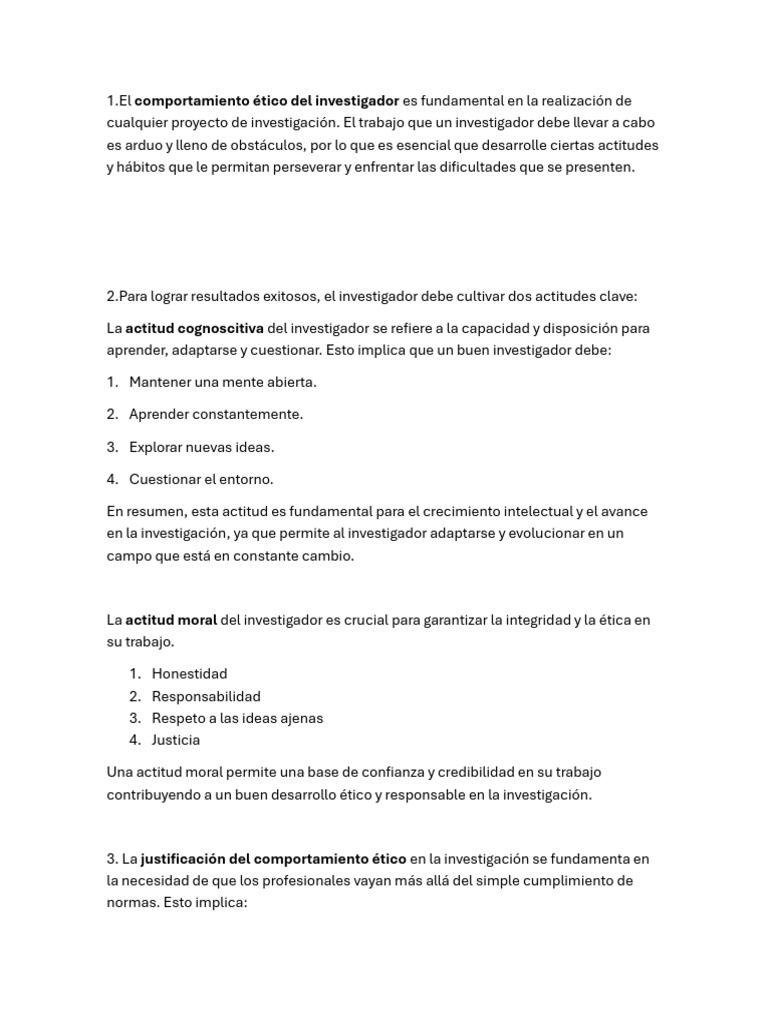 1.El comportamiento ético del investigador es fundamental en la realización de cualquier proyecto de investigación. El trabajo que un investigador debe llevar a cabo es arduo y lleno de obstáculos, por lo que es esencial que desarrolle ciertas actitudes y hábitos que le permitan perseverar y enfrentar las dificultades que se presenten.

2.Para lograr resultados exitosos, el investigador debe cultivar dos actitudes clave:

La actitud cognoscitiva del investigador se refiere a la capacidad y disposición para aprender, adaptarse y cuestionar. Esto implica que un buen investigador debe:

1. Mantener una mente abierta.

2. Aprender constantemente.

3. Explorar nuevas ideas.

4. Cuestionar el entorno.

En resumen, esta actitud es fundamental para el crecimiento intelectual y el avance en la investigación, ya que permite al investigador adaptarse y evolucionar en un campo que está en constante cambio.

La actitud moral del investigador es crucial para garantizar la integridad y la ética en su trabajo.

1. Honestidad
2. Responsabilidad
3. Respeto a las ideas ajenas
4. Justicia

Una actitud moral permite una base de confianza y credibilidad en su trabajo contribuyendo a un buen desarrollo ético y responsable en la investigación.

3. La justificación del comportamiento ético en la investigación se fundamenta en la necesidad de que los profesionales vayan más allá del simple cumplimiento de normas. Esto implica: